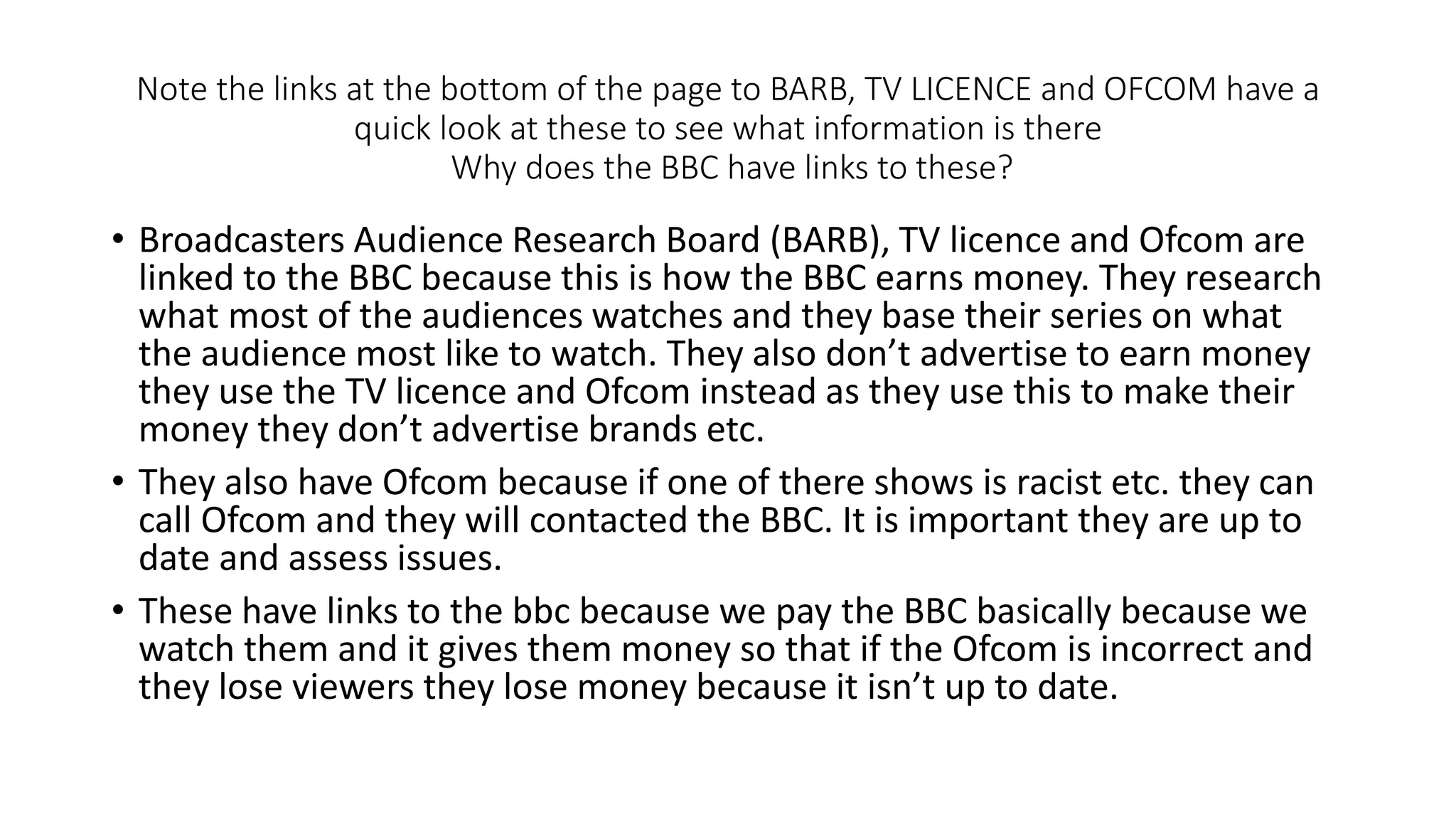 Note the links at the bottom of the page to BARB, TV LICENCE and OFCOM have a quick look at these to see what information is there
Why does the BBC have links to these?

• Broadcasters Audience Research Board (BARB), TV licence and Ofcom are linked to the BBC because this is how the BBC earns money. They research what most of the audiences watches and they base their series on what the audience most like to watch. They also don’t advertise to earn money they use the TV licence and Ofcom instead as they use this to make their money they don’t advertise brands etc.

• They also have Ofcom because if one of there shows is racist etc. they can call Ofcom and they will contacted the BBC. It is important they are up to date and assess issues.

• These have links to the bbc because we pay the BBC basically because we watch them and it gives them money so that if the Ofcom is incorrect and they lose viewers they lose money because it isn’t up to date.